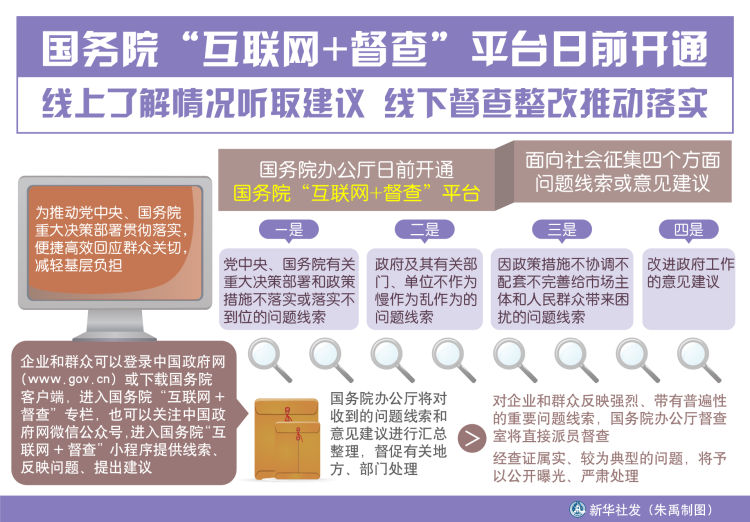 国务院“互联网+督查”平台日前开通

线上了解情况听取建议 线下督查整改推动落实

国务院办公厅日前开通
国务院“互联网+督查”平台

面向社会征集四个方面问题线索或意见建议

为推动党中央、国务院重大决策部署贯彻落实，便捷高效回应群众关切，减轻基层负担

一是
党中央、国务院有关重大决策部署和政策措施不落实或落实不到位的问题线索

二是
政府及其有关部门、单位不作为慢作为乱作为的问题线索

三是
因政策措施不协调不配套不完善给市场主体和人民群众带来困扰的问题线索

四是
改进政府工作的意见建议

企业和群众可以登录中国政府网（www.gov.cn）或下载国务院客户端，进入国务院“互联网＋督查”专栏，也可以关注中国政府网微信公众号,进入国务院“互联网＋督查”小程序提供线索、反映问题、提出建议

国务院办公厅将对收到的问题线索和意见建议进行汇总整理，督促有关地方、部门处理

对企业和群众反映强烈、带有普遍性的重要问题线索，国务院办公厅督查室将直接派员督查

经查证属实、较为典型的问题，将予以公开曝光、严肃处理

新华社发（朱禹制图）